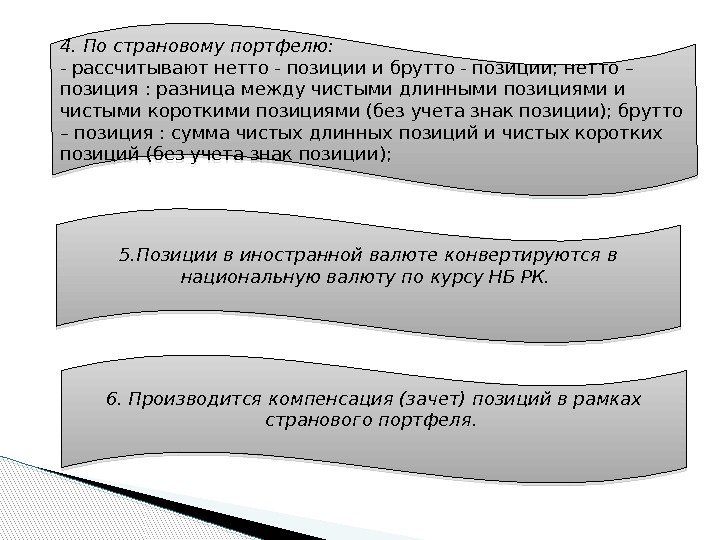 4. По страновому портфелю:
- рассчитывают нетто - позиции и брутто - позиции; нетто – позиция : разница между чистыми длинными позициями и чистыми короткими позициями (без учета знак позиции); брутто – позиция : сумма чистых длинных позиций и чистых коротких позиций (без учета знак позиции);

5.Позиции в иностранной валюте конвертируются в национальную валюту по курсу НБ РК.

6. Производится компенсация (зачет) позиций в рамках странового портфеля.